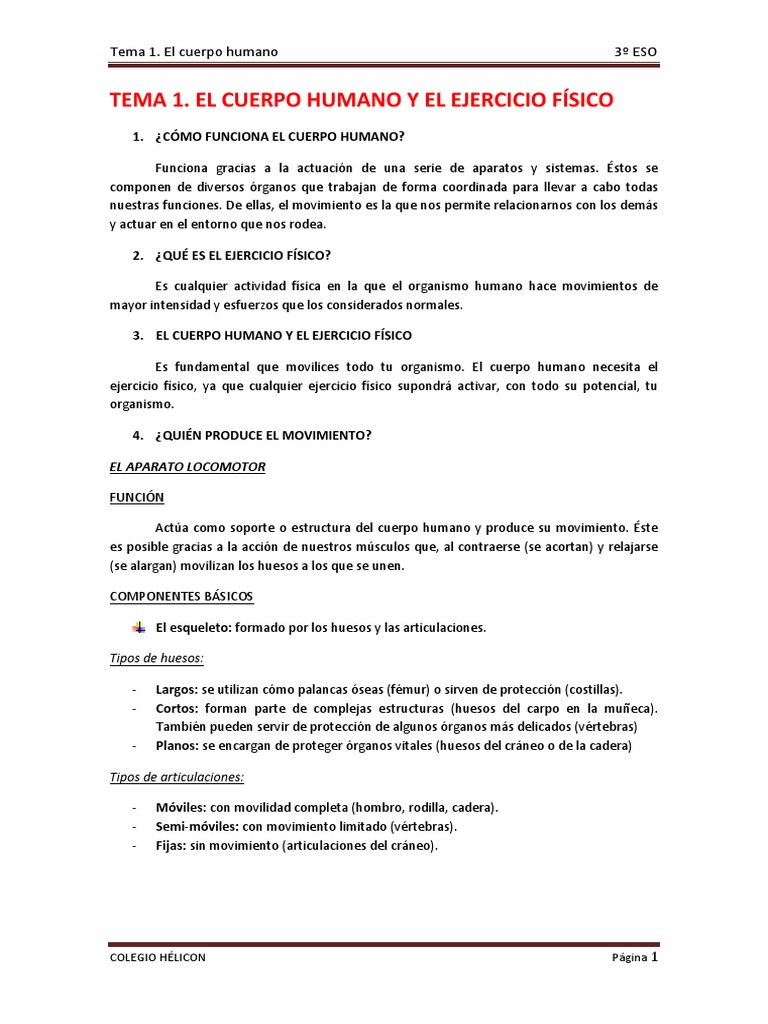 Tema 1. El cuerpo humano 3º ESO

TEMA 1. EL CUERPO HUMANO Y EL EJERCICIO FÍSICO

1. ¿CÓMO FUNCIONA EL CUERPO HUMANO?

Funciona gracias a la actuación de una serie de aparatos y sistemas. Éstos se componen de diversos órganos que trabajan de forma coordinada para llevar a cabo todas nuestras funciones. De ellas, el movimiento es la que nos permite relacionarnos con los demás y actuar en el entorno que nos rodea.

2. ¿QUÉ ES EL EJERCICIO FÍSICO?

Es cualquier actividad física en la que el organismo humano hace movimientos de mayor intensidad y esfuerzos que los considerados normales.

3. EL CUERPO HUMANO Y EL EJERCICIO FÍSICO

Es fundamental que movilices todo tu organismo. El cuerpo humano necesita el ejercicio físico, ya que cualquier ejercicio físico supondrá activar, con todo su potencial, tu organismo.

4. ¿QUIÉN PRODUCE EL MOVIMIENTO?

EL APARATO LOCOMOTOR

FUNCIÓN

Actúa como soporte o estructura del cuerpo humano y produce su movimiento. Éste es posible gracias a la acción de nuestros músculos que, al contraerse (se acortan) y relajarse (se alargan) movilizan los huesos a los que se unen.

COMPONENTES BÁSICOS

El esqueleto: formado por los huesos y las articulaciones.

Tipos de huesos:

- Largos: se utilizan cómo palancas óseas (fémur) o sirven de protección (costillas).
- Cortos: forman parte de complejas estructuras (huesos del carpo en la muñeca). También pueden servir de protección de algunos órganos más delicados (vértebras)
- Planos: se encargan de proteger órganos vitales (huesos del cráneo o de la cadera)

Tipos de articulaciones:

- Móviles: con movilidad completa (hombro, rodilla, cadera).
- Semi-móviles: con movimiento limitado (vértebras).
- Fijas: sin movimiento (articulaciones del cráneo).

COLEGIO HÉLICON Página 1